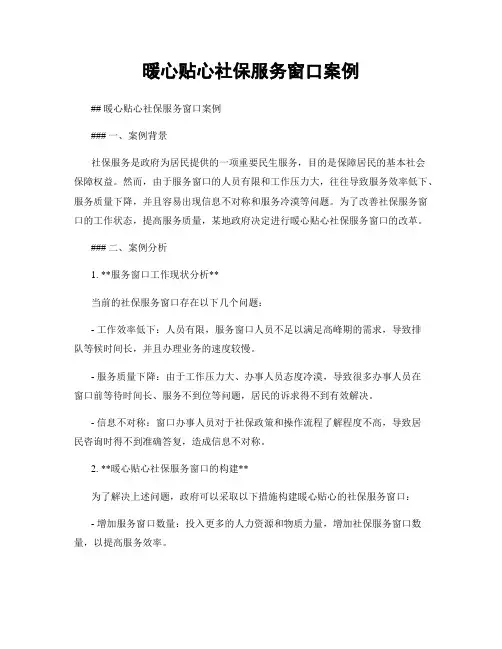 暖心贴心社保服务窗口案例

## 暖心贴心社保服务窗口案例

### 一、案例背景

社保服务是政府为居民提供的一项重要民生服务，目的是保障居民的基本社会保障权益。然而，由于服务窗口的人员有限和工作压力大，往往导致服务效率低下、服务质量下降，并且容易出现信息不对称和服务冷漠等问题。为了改善社保服务窗口的工作状态，提高服务质量，某地政府决定进行暖心贴心社保服务窗口的改革。

### 二、案例分析

1. **服务窗口工作现状分析**

当前的社保服务窗口存在以下几个问题：

- 工作效率低下：人员有限，服务窗口人员不足以满足高峰期的需求，导致排队等候时间长，并且办理业务的速度较慢。

- 服务质量下降：由于工作压力大、办事人员态度冷漠，导致很多办事人员在窗口前等待时间长、服务不到位等问题，居民的诉求得不到有效解决。

- 信息不对称：窗口办事人员对于社保政策和操作流程了解程度不高，导致居民咨询时得不到准确答复，造成信息不对称。

2. **暖心贴心社保服务窗口的构建**

为了解决上述问题，政府可以采取以下措施构建暖心贴心的社保服务窗口：

- 增加服务窗口数量：投入更多的人力资源和物质力量，增加社保服务窗口数量，以提高服务效率。